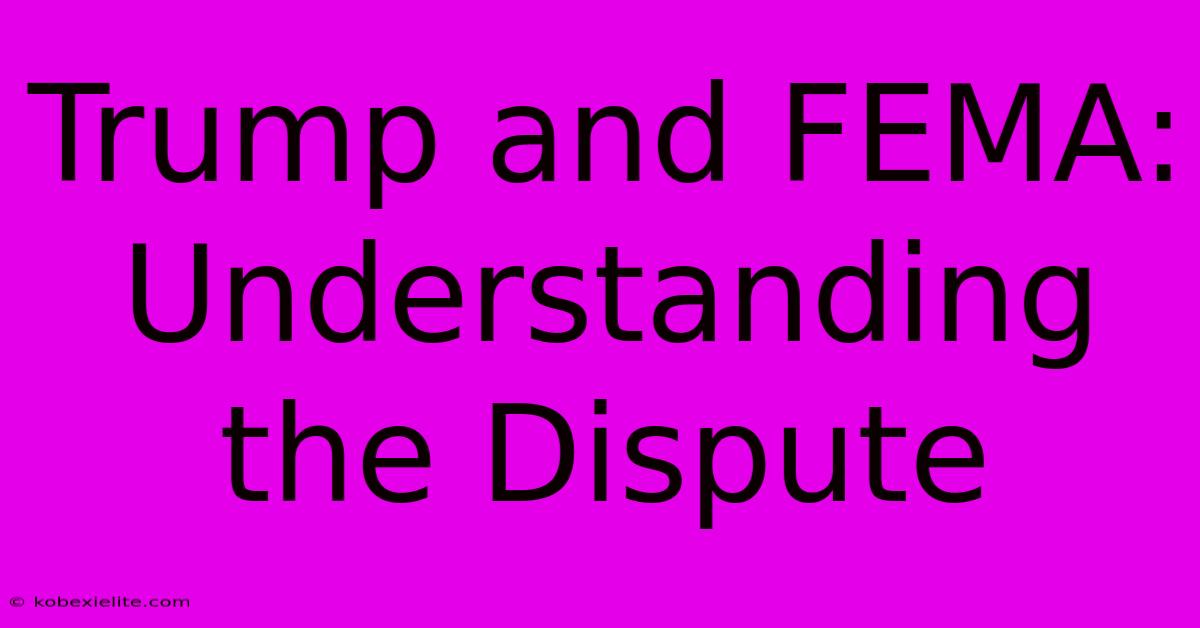 Trump and FEMA: Understanding the Dispute

© kobexielite.com